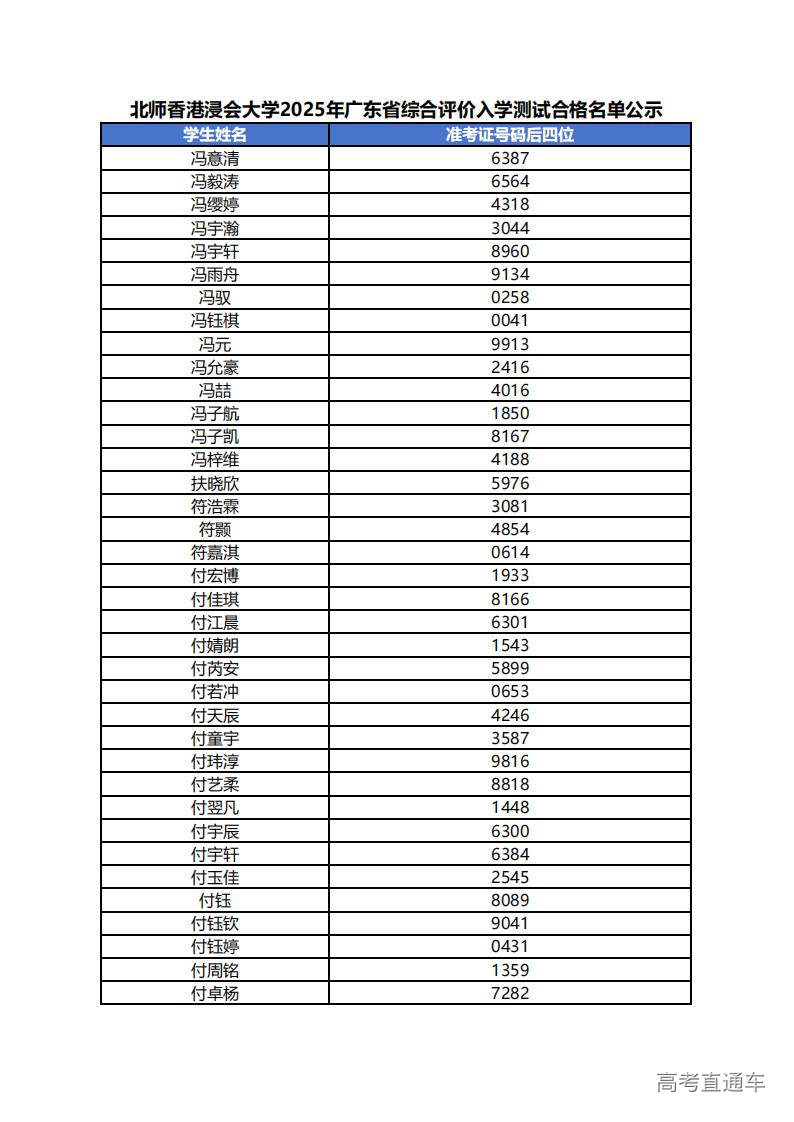 北师香港浸会大学2025年广东省综合评价入学测试合格名单公示

| 学生姓名 | 准考证号码后四位 |
|---|---|
| 冯意清 | 6387 |
| 冯毅涛 | 6564 |
| 冯缨婷 | 4318 |
| 冯宇瀚 | 3044 |
| 冯宇轩 | 8960 |
| 冯雨舟 | 9134 |
| 冯驭 | 0258 |
| 冯钰棋 | 0041 |
| 冯元 | 9913 |
| 冯允豪 | 2416 |
| 冯喆 | 4016 |
| 冯子航 | 1850 |
| 冯子凯 | 8167 |
| 冯梓维 | 4188 |
| 扶晓欣 | 5976 |
| 符浩霖 | 3081 |
| 符颢 | 4854 |
| 符嘉淇 | 0614 |
| 付宏博 | 1933 |
| 付佳琪 | 8166 |
| 付江晨 | 6301 |
| 付婧朗 | 1543 |
| 付芮安 | 5899 |
| 付若冲 | 0653 |
| 付天辰 | 4246 |
| 付童宇 | 3587 |
| 付玮淳 | 9816 |
| 付艺柔 | 8818 |
| 付翌凡 | 1448 |
| 付宇辰 | 6300 |
| 付宇轩 | 6384 |
| 付玉佳 | 2545 |
| 付钰 | 8089 |
| 付钰钦 | 9041 |
| 付钰婷 | 0431 |
| 付周铭 | 1359 |
| 付卓杨 | 7282 |

高考直通车